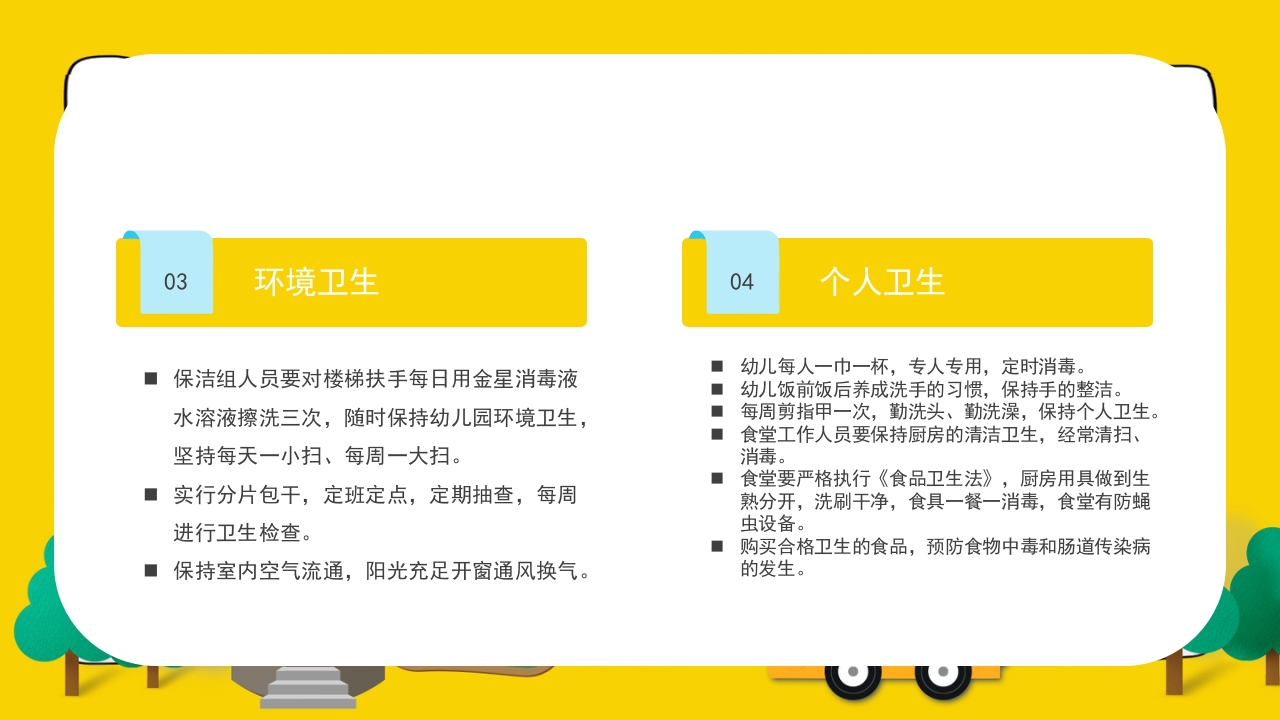 03

环境卫生

■ 保洁组人员要对楼梯扶手每日用金星消毒液水溶液擦洗三次，随时保持幼儿园环境卫生，坚持每天一小扫、每周一大扫。

■ 实行分片包干，定班定点，定期抽查，每周进行卫生检查。

■ 保持室内空气流通，阳光充足开窗通风换气。

04

个人卫生

■ 幼儿每人一巾一杯，专人专用，定时消毒。
■ 幼儿饭前饭后养成洗手的习惯，保持手的整洁。
■ 每周剪指甲一次，勤洗头、勤洗澡，保持个人卫生。
■ 食堂工作人员要保持厨房的清洁卫生，经常清扫、消毒。
■ 食堂要严格执行《食品卫生法》，厨房用具做到生熟分开，洗刷干净，食具一餐一消毒，食堂有防蝇虫设备。
■ 购买合格卫生的食品，预防食物中毒和肠道传染病的发生。